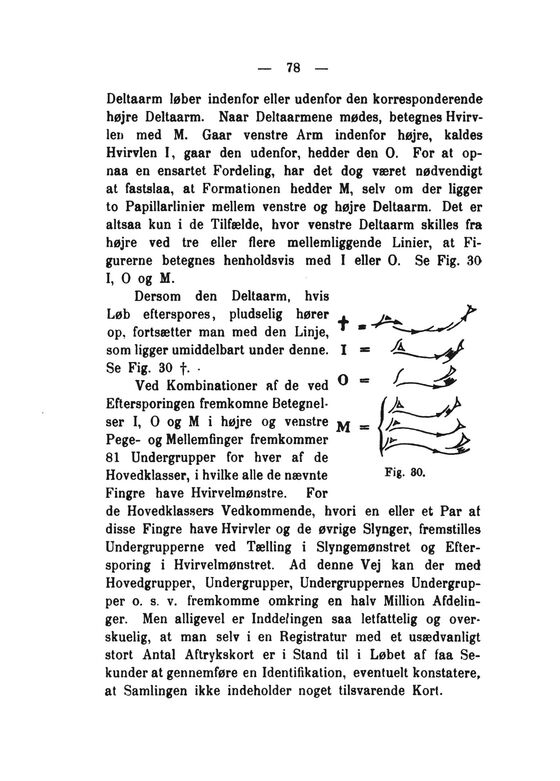 — 78 —

Deltaarm løber indenfor eller udenfor den korresponderende højre Deltaarm. Naar Deltaarmene mødes, betegnes Hvirvlen med M. Gaar venstre Arm indenfor højre, kaldes Hvirvlen I, gaar den udenfor, hedder den O. For at opnaa en ensartet Fordeling, har det dog været nødvendigt at fastslaa, at Formationen hedder M, selv om der ligger to Papillarlinier mellem venstre og højre Deltaarm. Det er altsaa kun i de Tilfælde, hvor venstre Deltaarm skilles fra højre ved tre eller flere mellemliggende Linier, at Figurerne betegnes henholdsvis med I eller O. Se Fig. 30 I, O og M.

Dersom den Deltaarm, hvis Løb efterspores, pludselig hører op, fortsætter man med den Linje, som ligger umiddelbart under denne. Se Fig. 30 †.

Ved Kombinationer af de ved Eftersporingen fremkomne Betegnelser I, O og M i højre og venstre Pege- og Mellemfinger fremkommer 81 Undergrupper for hver af de Hovedklasser, i hvilke alle de nævnte Fingre have Hvirvelmønstre. For de Hovedklassers Vedkommende, hvori en eller et Par af disse Fingre have Hvirvler og de øvrige Slynger, fremstilles Undergrupperne ved Tælling i Slyngemønstret og Eftersporing i Hvirvelmønstret. Ad denne Vej kan der med Hovedgrupper, Undergrupper, Undergruppernes Undergrupper o. s. v. fremkomme omkring en halv Million Afdelinger. Men alligevel er Inddelingen saa letfattelig og overskuelig, at man selv i en Registratur med et usædvanligt stort Antal Aftrykskort er i Stand til i Løbet af faa Sekunder at gennemføre en Identifikation, eventuelt konstatere, at Samlingen ikke indeholder noget tilsvarende Kort.

† =
I =
O =
M =
Fig. 30.